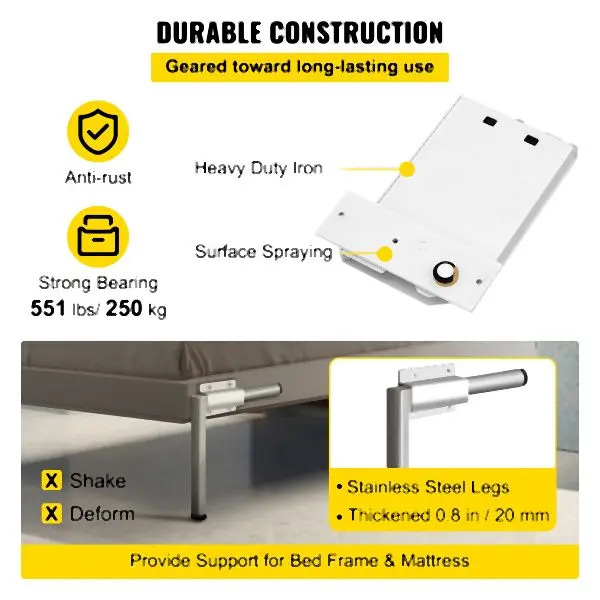 DURABLE CONSTRUCTION

Geared toward long-lasting use

Anti-rust

Strong Bearing
551 lbs/ 250 kg

Heavy Duty Iron

Surface Spraying

X Shake
X Deform

• Stainless Steel Legs
• Thickened 0.8 in / 20 mm

Provide Support for Bed Frame & Mattress